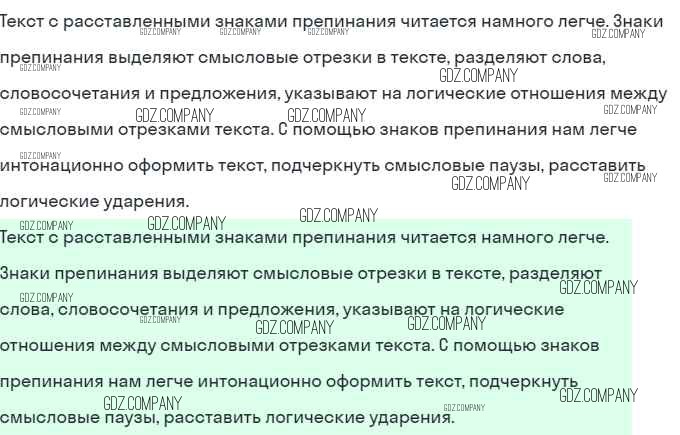 Текст с расставленными знаками препинания читается намного легче. Знаки препинания выделяют смысловые отрезки в тексте, разделяют слова, словосочетания и предложения, указывают на логические отношения между смысловыми отрезками текста. С помощью знаков препинания нам легче интонационно оформить текст, подчеркнуть смысловые паузы, расставить логические ударения.

Текст с расставленными знаками препинания читается намного легче. Знаки препинания выделяют смысловые отрезки в тексте, разделяют слова, словосочетания и предложения, указывают на логические отношения между смысловыми отрезками текста. С помощью знаков препинания нам легче интонационно оформить текст, подчеркнуть смысловые паузы, расставить логические ударения.

GDZ.COMPANY